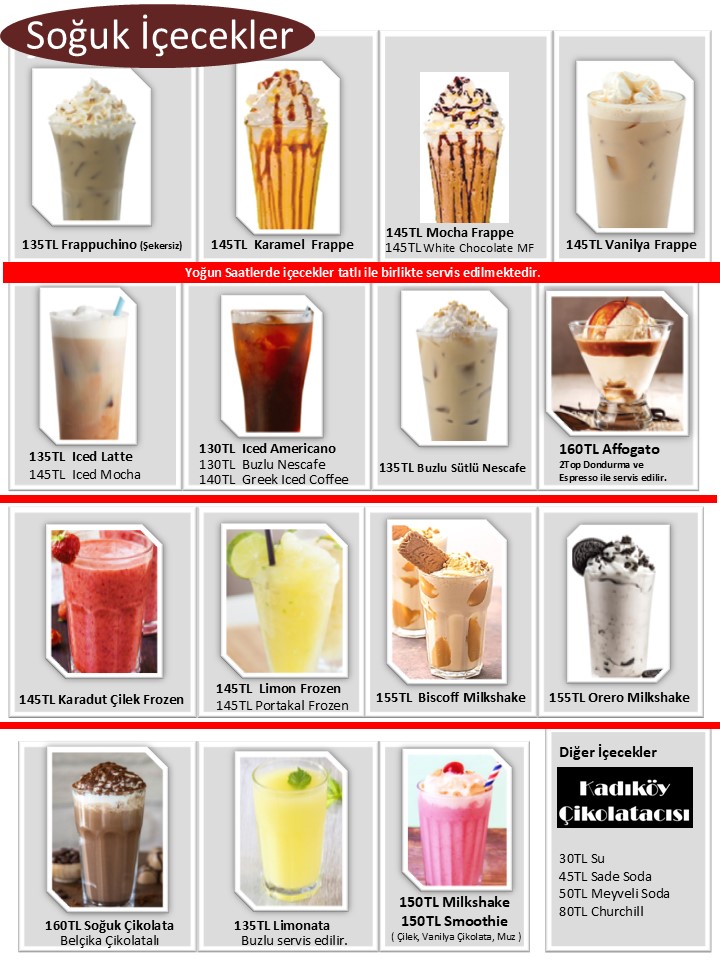 Soğuk İçecekler

135TL Frappuchino (Şekersiz)

145TL Karamel Frappe

145TL Mocha Frappe
145TL White Chocolate MF

145TL Vanilya Frappe

Yoğun Saatlerde içecekler tatlı ile birlikte servis edilmektedir.

135TL Iced Latte
145TL Iced Mocha

130TL Iced Americano
130TL Buzlu Nescafe
140TL Greek Iced Coffee

135TL Buzlu Sütlü Nescafe

160TL Affogato
2Top Dondurma ve Espresso ile servis edilir.

145TL Karadut Çilek Frozen

145TL Limon Frozen
145TL Portakal Frozen

155TL Biscoff Milkshake

155TL Orero Milkshake

160TL Soğuk Çikolata
Belçika Çikolatalı

135TL Limonata
Buzlu servis edilir.

150TL Milkshake
150TL Smoothie
( Çilek, Vanilya Çikolata, Muz )

Diğer İçecekler

Kadıköy Çikolatacısı

30TL Su
45TL Sade Soda
50TL Meyveli Soda
80TL Churchill